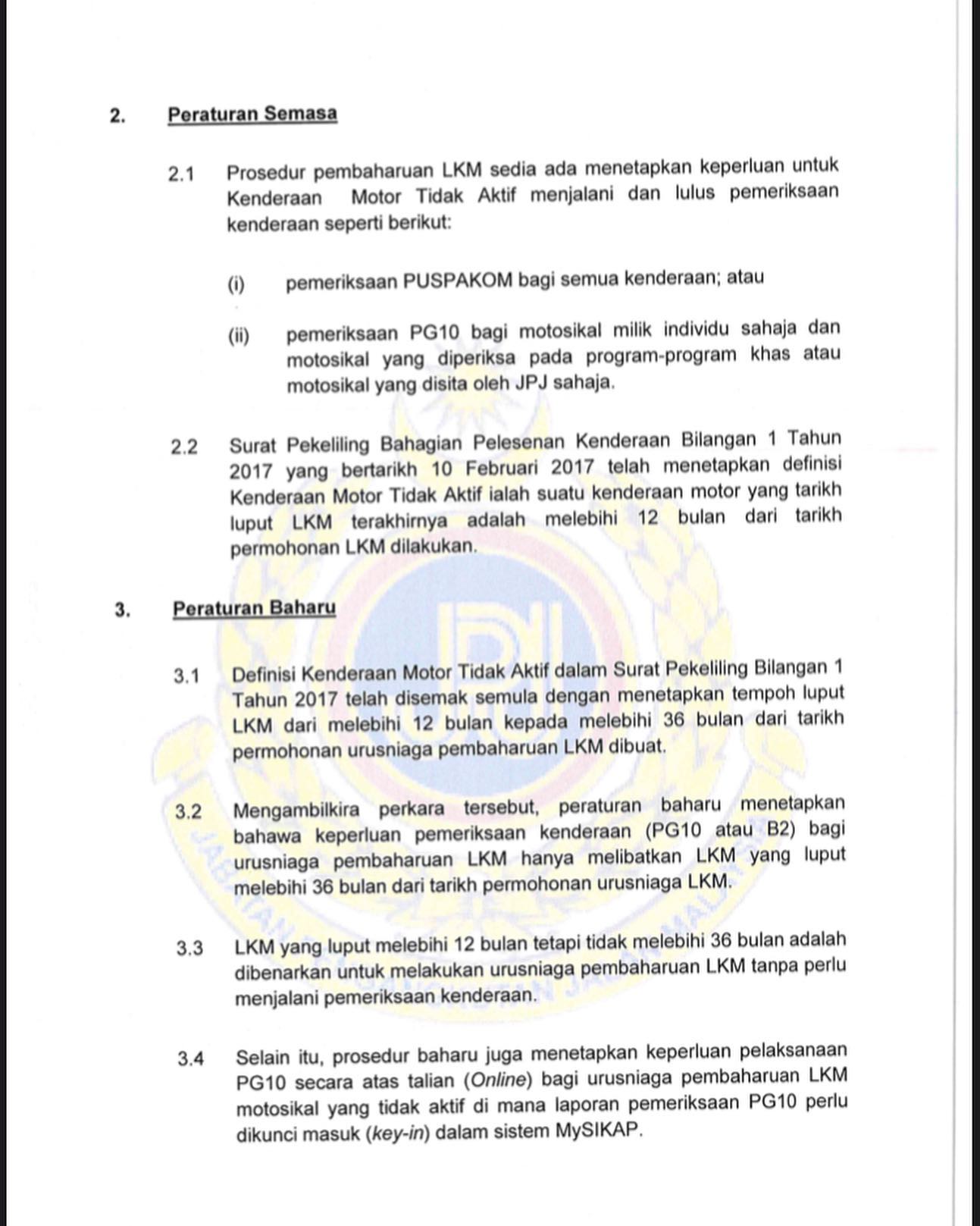 2. Peraturan Semasa

2.1 Prosedur pembaharuan LKM sedia ada menetapkan keperluan untuk Kenderaan Motor Tidak Aktif menjalani dan lulus pemeriksaan kenderaan seperti berikut:

(i) pemeriksaan PUSPAKOM bagi semua kenderaan; atau

(ii) pemeriksaan PG10 bagi motosikal milik individu sahaja dan motosikal yang diperiksa pada program-program khas atau motosikal yang disita oleh JPJ sahaja.

2.2 Surat Pekeliling Bahagian Pelesenan Kenderaan Bilangan 1 Tahun 2017 yang bertarikh 10 Februari 2017 telah menetapkan definisi Kenderaan Motor Tidak Aktif ialah suatu kenderaan motor yang tarikh luput LKM terakhirnya adalah melebihi 12 bulan dari tarikh permohonan LKM dilakukan.

3. Peraturan Baharu

3.1 Definisi Kenderaan Motor Tidak Aktif dalam Surat Pekeliling Bilangan 1 Tahun 2017 telah disemak semula dengan menetapkan tempoh luput LKM dari melebihi 12 bulan kepada melebihi 36 bulan dari tarikh permohonan urusniaga pembaharuan LKM dibuat.

3.2 Mengambilkira perkara tersebut, peraturan baharu menetapkan bahawa keperluan pemeriksaan kenderaan (PG10 atau B2) bagi urusniaga pembaharuan LKM hanya melibatkan LKM yang luput melebihi 36 bulan dari tarikh permohonan urusniaga LKM.

3.3 LKM yang luput melebihi 12 bulan tetapi tidak melebihi 36 bulan adalah dibenarkan untuk melakukan urusniaga pembaharuan LKM tanpa perlu menjalani pemeriksaan kenderaan.

3.4 Selain itu, prosedur baharu juga menetapkan keperluan pelaksanaan PG10 secara atas talian (Online) bagi urusniaga pembaharuan LKM motosikal yang tidak aktif di mana laporan pemeriksaan PG10 perlu dikunci masuk (key-in) dalam sistem MySIKAP.